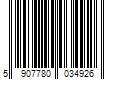 5 907780 034926